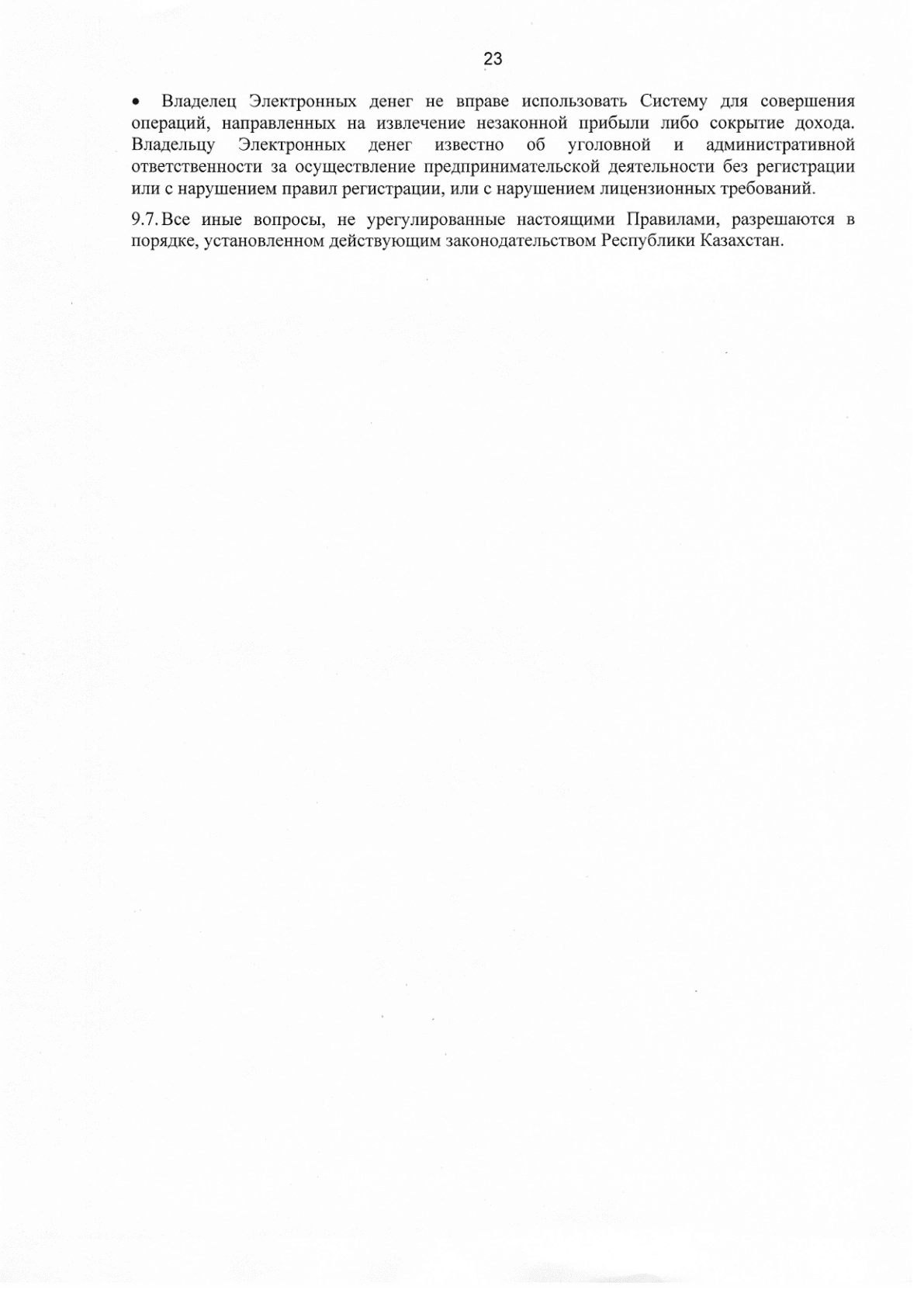 23

• Владелец Электронных денег не вправе использовать Систему для совершения операций, направленных на извлечение незаконной прибыли либо сокрытие дохода. Владельцу Электронных денег известно об уголовной и административной ответственности за осуществление предпринимательской деятельности без регистрации или с нарушением правил регистрации, или с нарушением лицензионных требований.

9.7. Все иные вопросы, не урегулированные настоящими Правилами, разрешаются в порядке, установленном действующим законодательством Республики Казахстан.